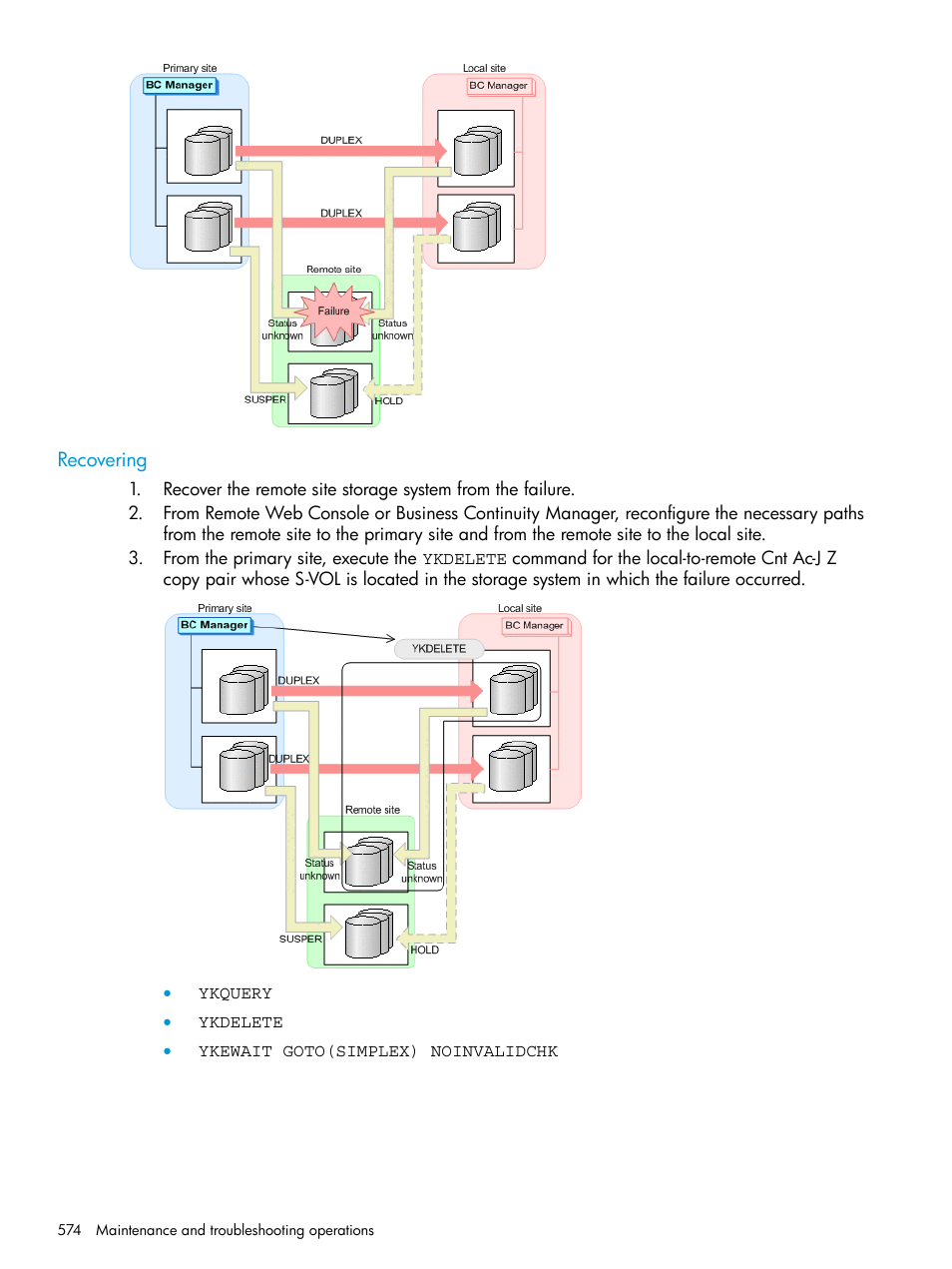 Primary site

BC Manager

Local site

BC Manager

DUPLEX

DUPLEX

Remote site

Failure

Status unknown

Status unknown

SUSPER

HOLD

Recovering

1. Recover the remote site storage system from the failure.
2. From Remote Web Console or Business Continuity Manager, reconfigure the necessary paths from the remote site to the primary site and from the remote site to the local site.
3. From the primary site, execute the YKDELETE command for the local-to-remote Cnt Ac-J Z copy pair whose S-VOL is located in the storage system in which the failure occurred.

Primary site

BC Manager

Local site

BC Manager

YKDELETE

DUPLEX

DUPLEX

Remote site

Status unknown

Status unknown

SUSPER

HOLD

• YKQUERY
• YKDELETE
• YKEWAIT GOTO(SIMPLEX) NOINVALIDCHK

574 Maintenance and troubleshooting operations